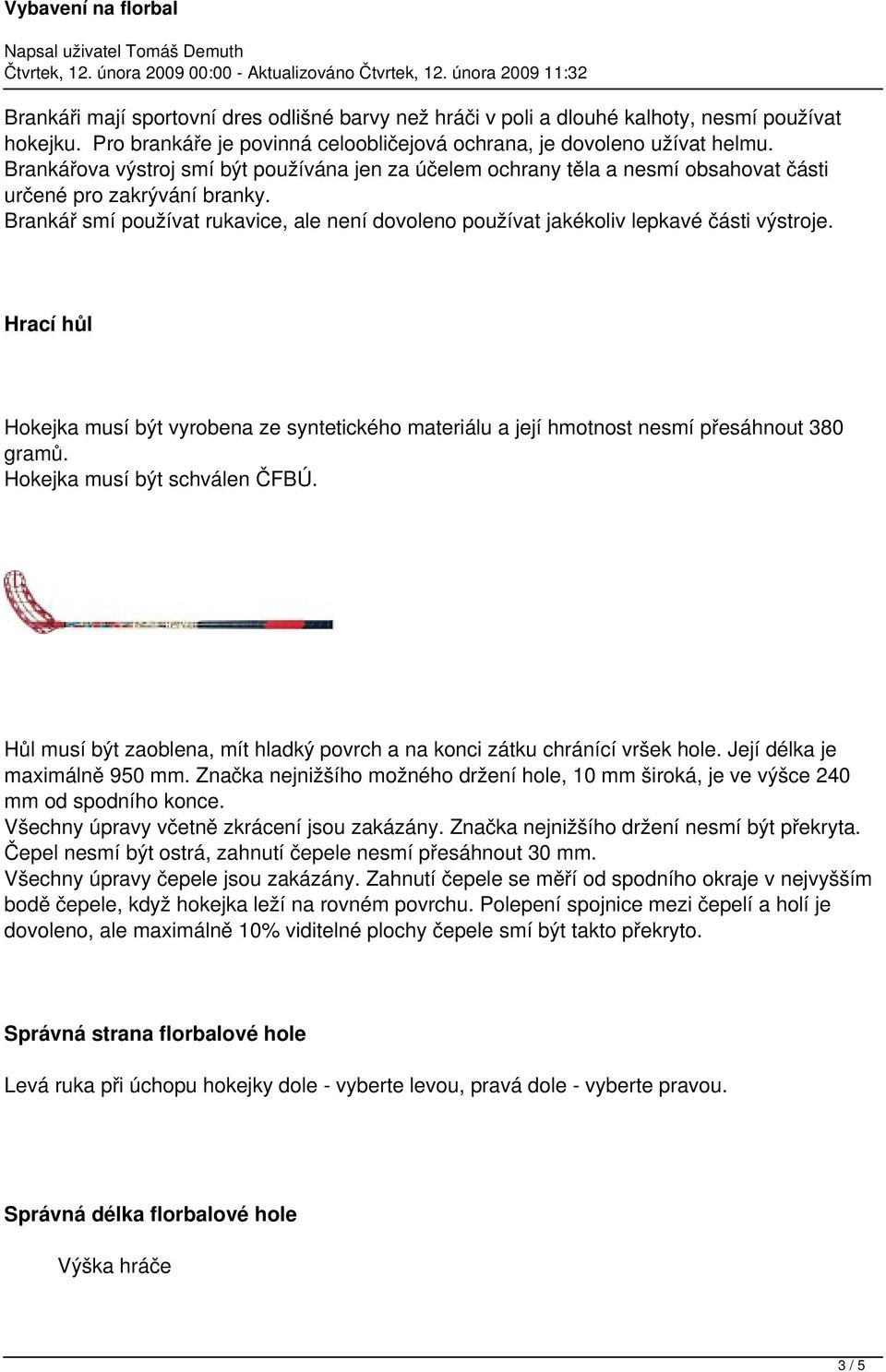 Vybavení na florbal

Napsal uživatel Tomáš Demuth
Čtvrtek, 12. února 2009 00:00 - Aktualizováno Čtvrtek, 12. února 2009 11:32

Brankáři mají sportovní dres odlišné barvy než hráči v poli a dlouhé kalhoty, nesmí používat hokejku. Pro brankáře je povinná celoobličejová ochrana, je dovoleno užívat helmu. Brankářova výstroj smí být používána jen za účelem ochrany těla a nesmí obsahovat části určené pro zakrývání branky.
Brankář smí používat rukavice, ale není dovoleno používat jakékoliv lepkavé části výstroje.

Hrací hůl

Hokejka musí být vyrobena ze syntetického materiálu a její hmotnost nesmí přesáhnout 380 gramů.
Hokejka musí být schválen ČFBÚ.

Hůl musí být zaoblena, mít hladký povrch a na konci zátku chránící vršek hole. Její délka je maximálně 950 mm. Značka nejnižšího možného držení hole, 10 mm široká, je ve výšce 240 mm od spodního konce.
Všechny úpravy včetně zkrácení jsou zakázány. Značka nejnižšího držení nesmí být překryta.
Čepel nesmí být ostrá, zahnutí čepele nesmí přesáhnout 30 mm.
Všechny úpravy čepele jsou zakázány. Zahnutí čepele se měří od spodního okraje v nejvyšším bodě čepele, když hokejka leží na rovném povrchu. Polepení spojnice mezi čepelí a holí je dovoleno, ale maximálně 10% viditelné plochy čepele smí být takto překryto.

Správná strana florbalové hole

Levá ruka při úchopu hokejky dole - vyberte levou, pravá dole - vyberte pravou.

Správná délka florbalové hole

Výška hráče

3 / 5